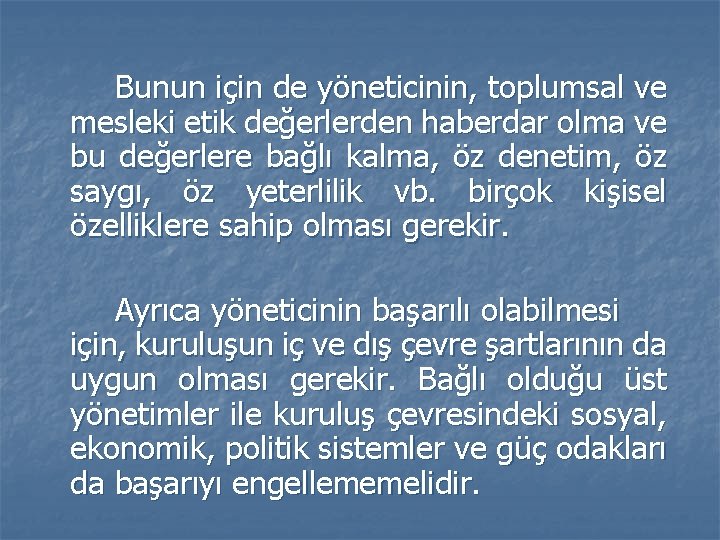 Bunun için de yöneticinin, toplumsal ve mesleki etik değerlerden haberdar olma ve bu değerlere bağlı kalma, öz denetim, öz saygı, öz yeterlilik vb. birçok kişisel özelliklere sahip olması gerekir.

Ayrıca yöneticinin başarılı olabilmesi için, kuruluşun iç ve dış çevre şartlarının da uygun olması gerekir. Bağlı olduğu üst yönetimler ile kuruluş çevresindeki sosyal, ekonomik, politik sistemler ve güç odakları da başarıyı engellememelidir.